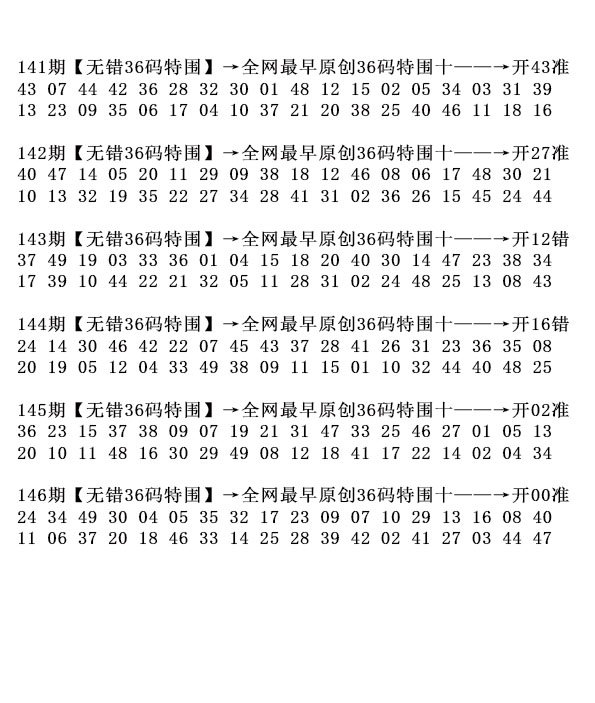 141期【无错36码特围】→全网最早原创36码特围十——→开43准
43 07 44 42 36 28 32 30 01 48 12 15 02 05 34 03 31 39
13 23 09 35 06 17 04 10 37 21 20 38 25 40 46 11 18 16

142期【无错36码特围】→全网最早原创36码特围十——→开27准
40 47 14 05 20 11 29 09 38 18 12 46 08 06 17 48 30 21
10 13 32 19 35 22 27 34 28 41 31 02 36 26 15 45 24 44

143期【无错36码特围】→全网最早原创36码特围十——→开12错
37 49 19 03 33 36 01 04 15 18 20 40 30 14 47 23 38 34
17 39 10 44 22 21 32 05 11 28 31 02 24 48 25 13 08 43

144期【无错36码特围】→全网最早原创36码特围十——→开16错
24 14 30 46 42 22 07 45 43 37 28 41 26 31 23 36 35 08
20 19 05 12 04 33 49 38 09 11 15 01 10 32 44 40 48 25

145期【无错36码特围】→全网最早原创36码特围十——→开02准
36 23 15 37 38 09 07 19 21 31 47 33 25 46 27 01 05 13
20 10 11 48 16 30 29 49 08 12 18 41 17 22 14 02 04 34

146期【无错36码特围】→全网最早原创36码特围十——→开00准
24 34 49 30 04 05 35 32 17 23 09 07 10 29 13 16 08 40
11 06 37 20 18 46 33 14 25 28 39 42 02 41 27 03 44 47